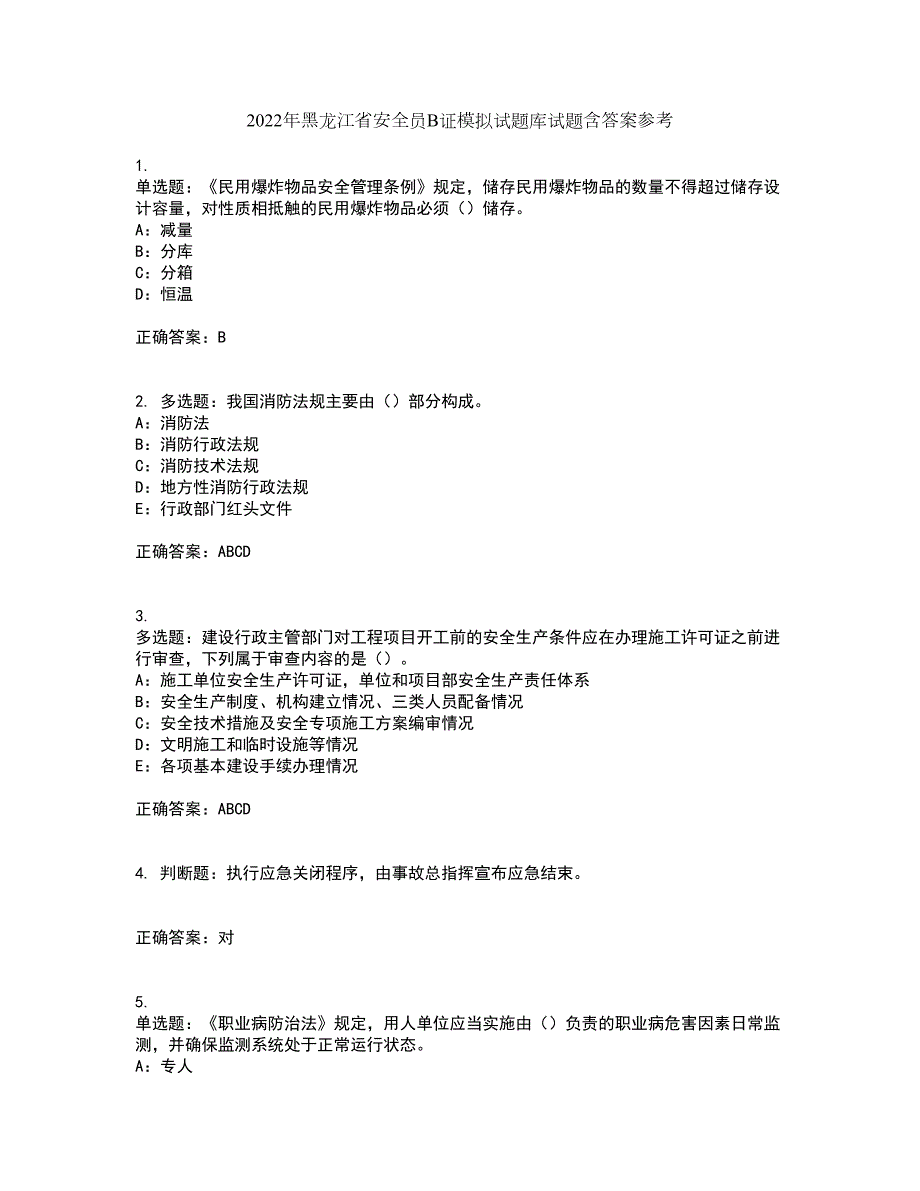 2022年黑龙江省安全员B证模拟试题库试题含答案参考

1.
单选题：《民用爆炸物品安全管理条例》规定，储存民用爆炸物品的数量不得超过储存设计容量，对性质相抵触的民用爆炸物品必须（）储存。
A：减量
B：分库
C：分箱
D：恒温

正确答案：B

2. 多选题：我国消防法规主要由（）部分构成。
A：消防法
B：消防行政法规
C：消防技术法规
D：地方性消防行政法规
E：行政部门红头文件

正确答案：ABCD

3.
多选题：建设行政主管部门对工程项目开工前的安全生产条件应在办理施工许可证之前进行审查，下列属于审查内容的是（）。
A：施工单位安全生产许可证，单位和项目部安全生产责任体系
B：安全生产制度、机构建立情况、三类人员配备情况
C：安全技术措施及安全专项施工方案编审情况
D：文明施工和临时设施等情况
E：各项基本建设手续办理情况

正确答案：ABCD

4. 判断题：执行应急关闭程序，由事故总指挥宣布应急结束。

正确答案：对

5.
单选题：《职业病防治法》规定，用人单位应当实施由（）负责的职业病危害因素日常监测，并确保监测系统处于正常运行状态。
A：专人